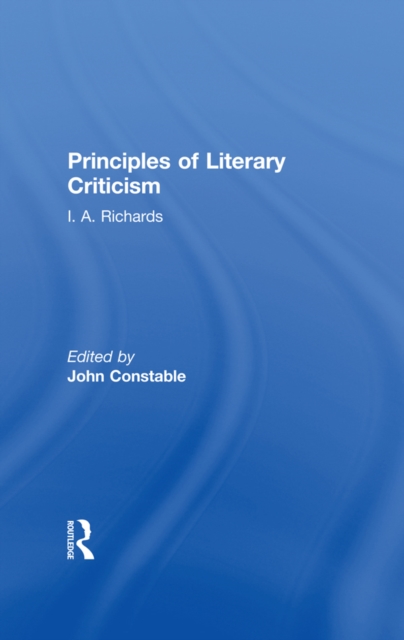 Principles of Literary Criticism

I. A. Richards

Edited by
John Constable

ROUTLEDGE